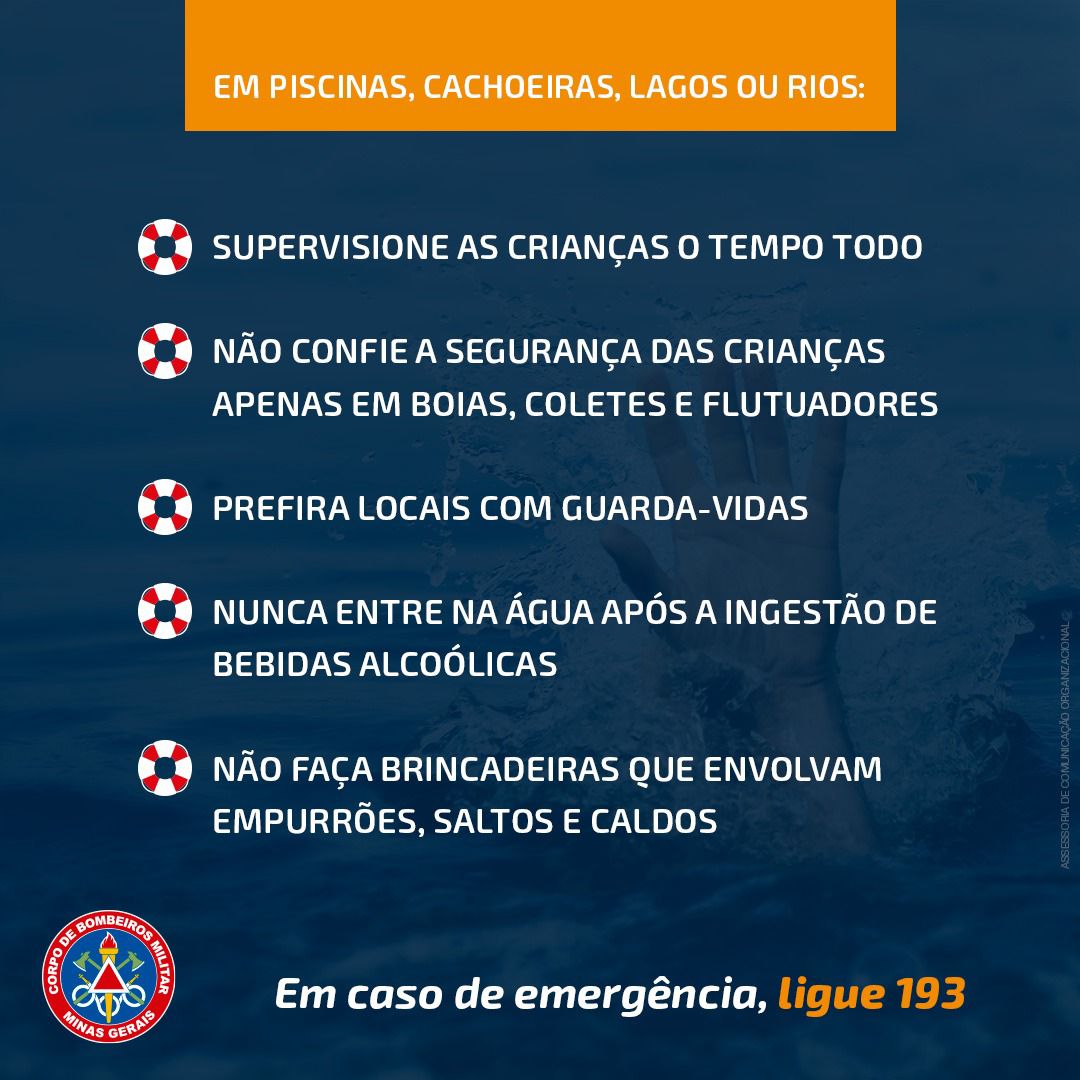 EM PISCINAS, CACHOEIRAS, LAGOS OU RIOS:

SUPERVISIONE AS CRIANÇAS O TEMPO TODO

NÃO CONFIE A SEGURANÇA DAS CRIANÇAS APENAS EM BOIAS, COLETES E FLUTUADORES

PREFIRA LOCAIS COM GUARDA-VIDAS

NUNCA ENTRE NA ÁGUA APÓS A INGESTÃO DE BEBIDAS ALCOÓLICAS

NÃO FAÇA BRINCADEIRAS QUE ENVOLVAM EMPURRÕES, SALTOS E CALDOS

ASSESSORIA DE COMUNICAÇÃO ORGANIZACIONAL

CORPO DE BOMBEIROS MILITAR MINAS GERAIS

Em caso de emergência, ligue 193